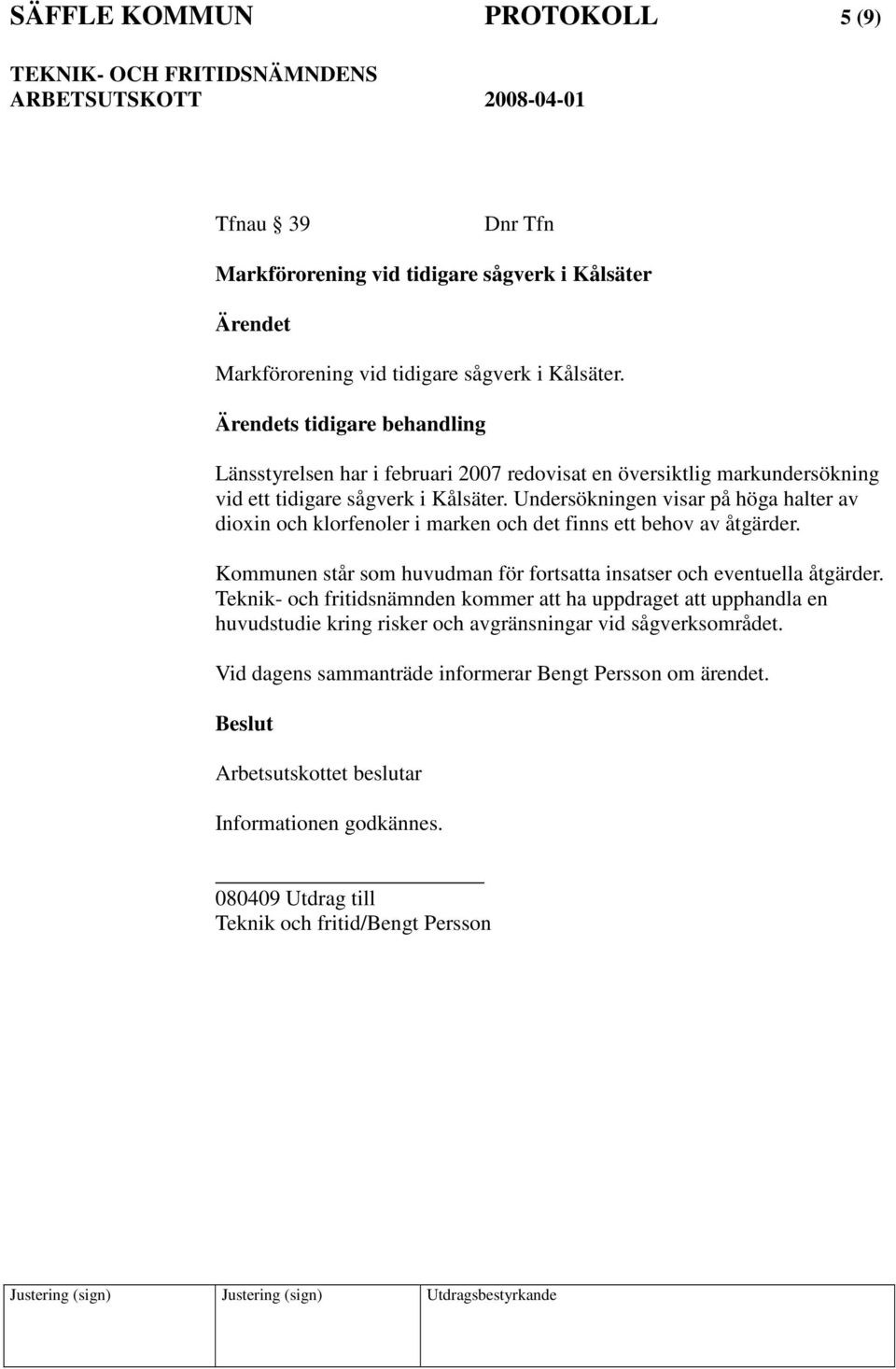 SÄFFLE KOMMUN PROTOKOLL 5 (9)

TEKNIK- OCH FRITIDSNÄMNDENS ARBETSUTSKOTT 2008-04-01

Tfnau § 39 Dnr Tfn

Markförorening vid tidigare sågverk i Kålsäter

Ärendet

Markförorening vid tidigare sågverk i Kålsäter.

Ärendets tidigare behandling

Länsstyrelsen har i februari 2007 redovisat en översiktlig markundersökning vid ett tidigare sågverk i Kålsäter. Undersökningen visar på höga halter av dioxin och klorfenoler i marken och det finns ett behov av åtgärder.

Kommunen står som huvudman för fortsatta insatser och eventuella åtgärder. Teknik- och fritidsnämnden kommer att ha uppdraget att upphandla en huvudstudie kring risker och avgränsningar vid sågverksområdet.

Vid dagens sammanträde informerar Bengt Persson om ärendet.

Beslut

Arbetsutskottet beslutar

Informationen godkännes.

080409 Utdrag till
Teknik och fritid/Bengt Persson

| Justering (sign) | Justering (sign) | Utdragsbestyrkande |
|---|---|---|
| | | |